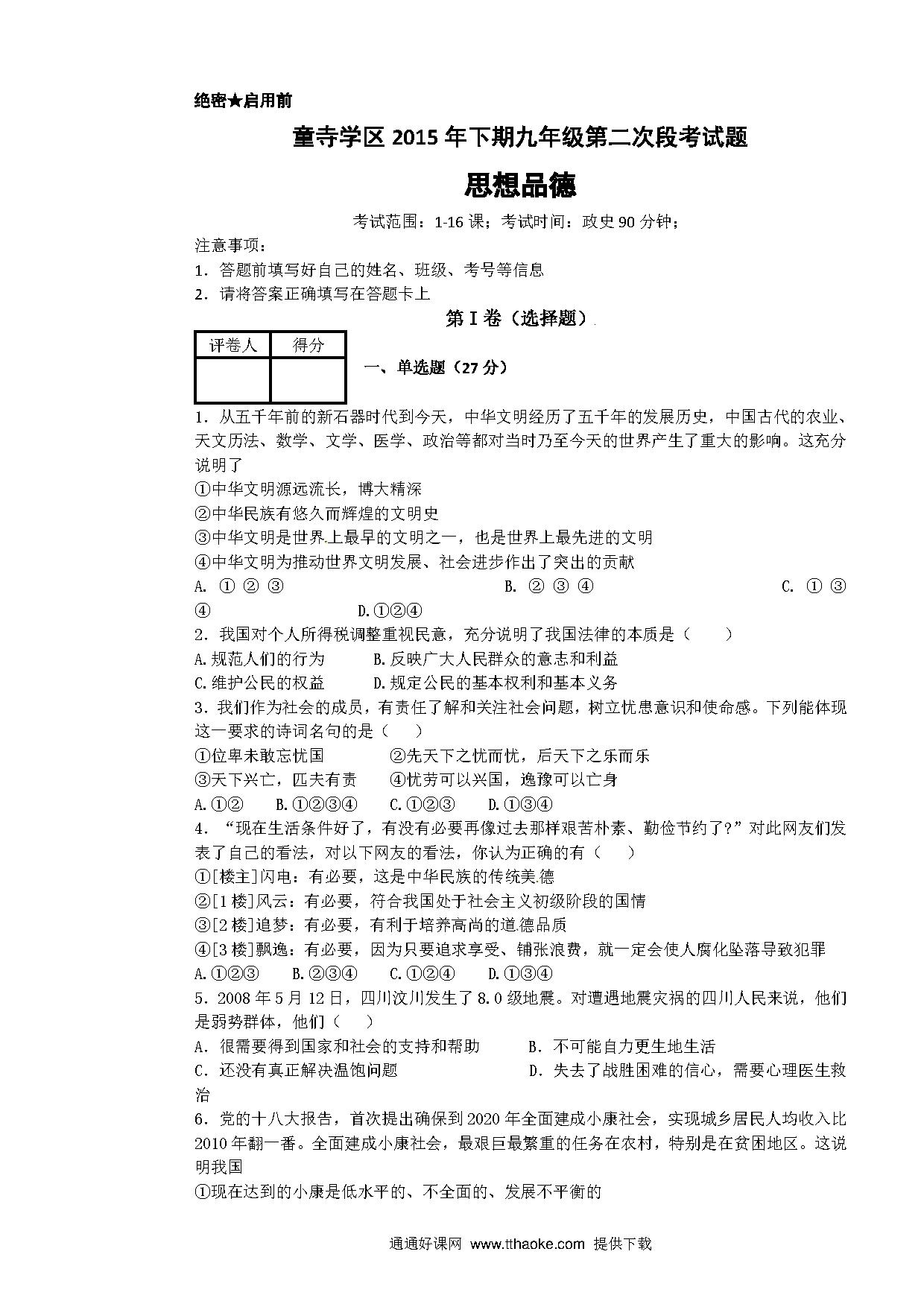 绝密★启用前

童寺学区 2015 年下期九年级第二次段考试题

思想品德

考试范围：1-16 课；考试时间：政史 90 分钟；

注意事项：
1．答题前填写好自己的姓名、班级、考号等信息
2．请将答案正确填写在答题卡上

第 I 卷（选择题）

| 评卷人 | 得分 |
|---|---|
| | |

一、单选题（27 分）

1．从五千年前的新石器时代到今天，中华文明经历了五千年的发展历史，中国古代的农业、天文历法、数学、文学、医学、政治等都对当时乃至今天的世界产生了重大的影响。这充分说明了
①中华文明源远流长，博大精深
②中华民族有悠久而辉煌的文明史
③中华文明是世界上最早的文明之一，也是世界上最先进的文明
④中华文明为推动世界文明发展、社会进步作出了突出的贡献
A. ①②③ B. ②③④ C. ①③④ D.①②④
2．我国对个人所得税调整重视民意，充分说明了我国法律的本质是（ ）
A.规范人们的行为 B.反映广大人民群众的意志和利益
C.维护公民的权益 D.规定公民的基本权利和基本义务
3.我们作为社会的成员，有责任了解和关注社会问题，树立忧患意识和使命感。下列能体现这一要求的诗词名句的是（ ）
①位卑未敢忘忧国 ②先天下之忧而忧，后天下之乐而乐
③天下兴亡，匹夫有责 ④忧劳可以兴国，逸豫可以亡身
A.①② B.①②③④ C.①②③ D.①③④
4．“现在生活条件好了，有没有必要再像过去那样艰苦朴素、勤俭节约了?”对此网友们发表了自己的看法，对以下网友的看法，你认为正确的有（ ）
①[楼主]闪电：有必要，这是中华民族的传统美德
②[1 楼]风云：有必要，符合我国处于社会主义初级阶段的国情
③[2 楼]追梦：有必要，有利于培养高尚的道德品质
④[3 楼]飘逸：有必要，因为只要追求享受、铺张浪费，就一定会使人腐化坠落导致犯罪
A.①②③ B.②③④ C.①②④ D.①③④
5．2008 年 5 月 12 日，四川汶川发生了 8.0 级地震。对遭遇地震灾祸的四川人民来说，他们是弱势群体，他们（ ）
A．很需要得到国家和社会的支持和帮助 B．不可能自力更生地生活
C．还没有真正解决温饱问题 D．失去了战胜困难的信心，需要心理医生救治
6．党的十八大报告，首次提出确保到 2020 年全面建成小康社会，实现城乡居民人均收入比 2010 年翻一番。全面建成小康社会，最艰巨最繁重的任务在农村，特别是在贫困地区。这说明我国
①现在达到的小康是低水平的、不全面的、发展不平衡的

通通好课网 www.tthaoke.com 提供下载